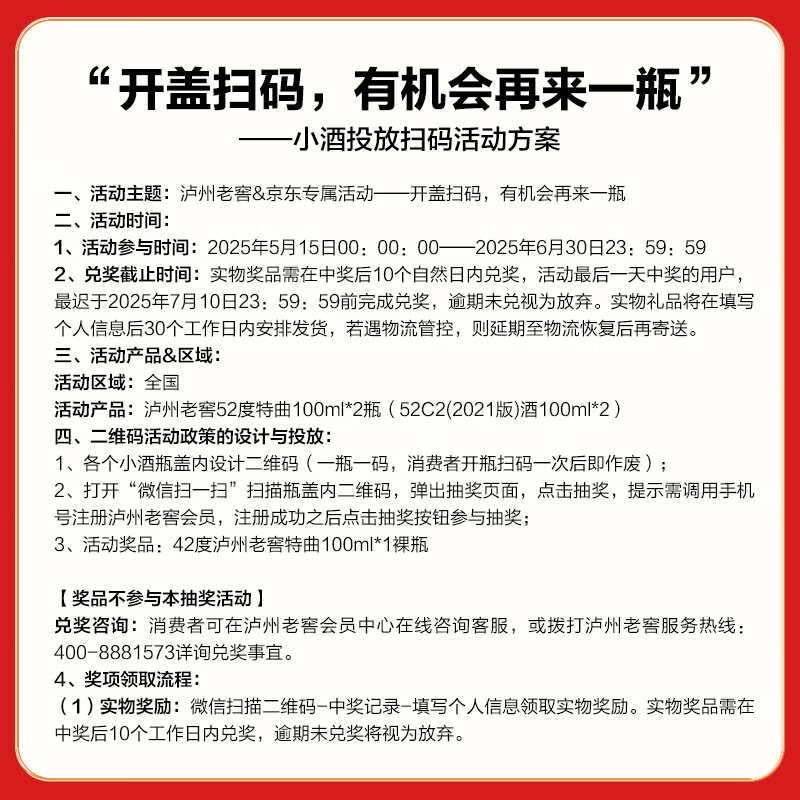 “开盖扫码，有机会再来一瓶”
——小酒投放扫码活动方案

一、活动主题：泸州老窖&京东专属活动——开盖扫码，有机会再来一瓶
二、活动时间：
1、活动参与时间：2025年5月15日00：00：00——2025年6月30日23：59：59
2、兑奖截止时间：实物奖品需在中奖后10个自然日内兑奖，活动最后一天中奖的用户，最迟于2025年7月10日23：59：59前完成兑奖，逾期未兑视为放弃。实物礼品将在填写个人信息后30个工作日内安排发货，若遇物流管控，则延期至物流恢复后再寄送。
三、活动产品&区域：
活动区域：全国
活动产品：泸州老窖52度特曲100ml*2瓶（52C2(2021版)酒100ml*2）
四、二维码活动政策的设计与投放：
1、各个小酒瓶盖内设计二维码（一瓶一码，消费者开瓶扫码一次后即作废）；
2、打开“微信扫一扫”扫描瓶盖内二维码，弹出抽奖页面，点击抽奖，提示需调用手机号注册泸州老窖会员，注册成功之后点击抽奖按钮参与抽奖；
3、活动奖品：42度泸州老窖特曲100ml*1裸瓶

【奖品不参与本抽奖活动】
兑奖咨询：消费者可在泸州老窖会员中心在线咨询客服，或拨打泸州老窖服务热线：400-8881573详询兑奖事宜。
4、奖项领取流程：
（1）实物奖励：微信扫描二维码-中奖记录-填写个人信息领取实物奖励。实物奖品需在中奖后10个工作日内兑奖，逾期未兑奖将视为放弃。